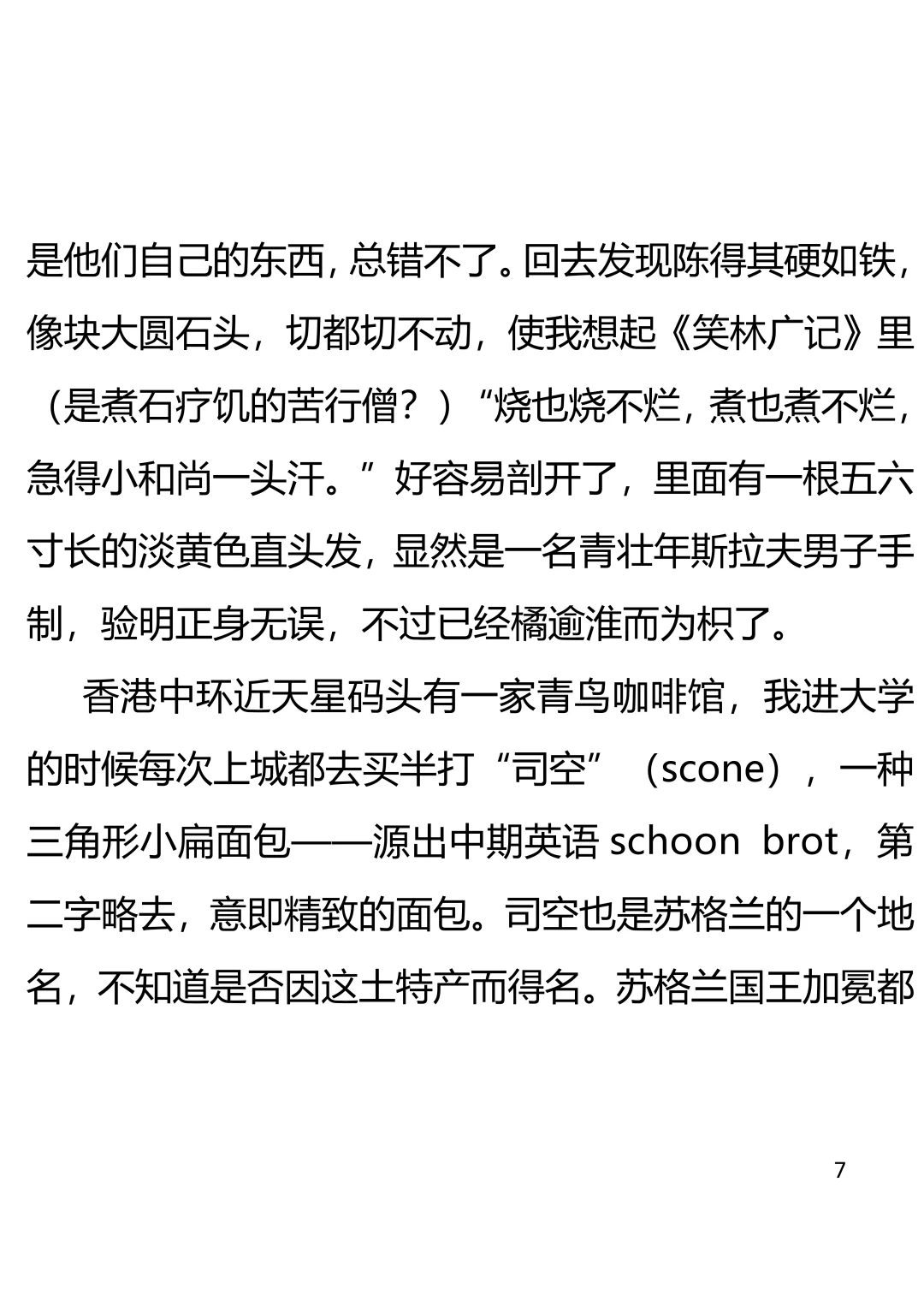 是他们自己的东西，总错不了。回去发现陈得其硬如铁，像块大圆石头，切都切不动，使我想起《笑林广记》里（是煮石疗饥的苦行僧？）“烧也烧不烂，煮也煮不烂，急得小和尚一头汗。”好容易剖开了，里面有一根五六寸长的淡黄色直头发，显然是一名青壮年斯拉夫男子手制，验明正身无误，不过已经橘逾淮而为枳了。

香港中环近天星码头有一家青鸟咖啡馆，我进大学的时候每次上城都去买半打“司空”（scone），一种三角形小扁面包——源出中期英语 schoon brot，第二字略去，意即精致的面包。司空也是苏格兰的一个地名，不知道是否因这土特产而得名。苏格兰国王加冕都

7